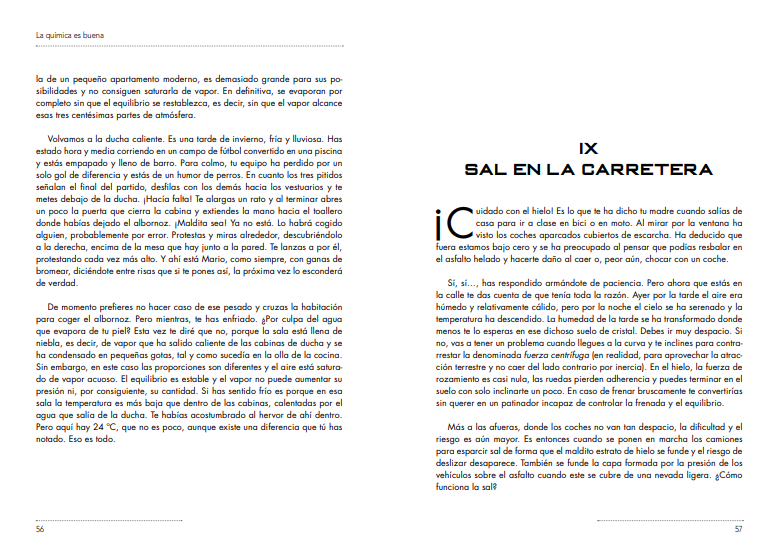 La química es buena

la de un pequeño apartamento moderno, es demasiado grande para sus posibilidades y no consiguen saturarla de vapor. En definitiva, se evaporan por completo sin que el equilibrio se restablezca, es decir, sin que el vapor alcance esas tres centésimas partes de atmósfera.

Volvamos a la ducha caliente. Es una tarde de invierno, fría y lluviosa. Has estado hora y media corriendo en un campo de fútbol convertido en una piscina y estás empapado y lleno de barro. Para colmo, tu equipo ha perdido por un solo gol de diferencia y estás de un humor de perros. En cuanto los tres pitidos señalan el final del partido, desfilas con los demás hacia los vestuarios y te metes debajo de la ducha. ¡Hacía falta! Te alargas un rato y al terminar abres un poco la puerta que cierra la cabina y extiendes la mano hacia el toallero donde habías dejado el albornoz. ¡Maldita sea! Ya no está. Lo habrá cogido alguien, probablemente por error. Protestas y miras alrededor, descubriéndolo a la derecha, encima de la mesa que hay junto a la pared. Te lanzas a por él, protestando cada vez más alto. Y ahí está Mario, como siempre, con ganas de bromear, diciéndote entre risas que si te pones así, la próxima vez lo esconderá de verdad.

De momento prefieres no hacer caso de ese pesado y cruzas la habitación para coger el albornoz. Pero mientras, te has enfriado. ¿Por culpa del agua que evapora de tu piel? Esta vez te diré que no, porque la sala está llena de niebla, es decir, de vapor que ha salido caliente de las cabinas de ducha y se ha condensado en pequeñas gotas, tal y como sucedía en la olla de la cocina. Sin embargo, en este caso las proporciones son diferentes y el aire está saturado de vapor acuoso. El equilibrio es estable y el vapor no puede aumentar su presión ni, por consiguiente, su cantidad. Si has sentido frío es porque en esa sala la temperatura es más baja que dentro de las cabinas, calentadas por el agua que salía de la ducha. Te habías acostumbrado al hervor de ahí dentro. Pero aquí hay 24 °C, que no es poco, aunque existe una diferencia que tú has notado. Eso es todo.

56

IX
SAL EN LA CARRETERA

¡Cuidado con el hielo! Es lo que te ha dicho tu madre cuando salías de casa para ir a clase en bici o en moto. Al mirar por la ventana ha visto los coches aparcados cubiertos de escarcha. Ha deducido que fuera estamos bajo cero y se ha preocupado al pensar que podías resbalar en el asfalto helado y hacerte daño al caer o, peor aún, chocar con un coche.

Sí, sí..., has respondido armándote de paciencia. Pero ahora que estás en la calle te das cuenta de que tenía toda la razón. Ayer por la tarde el aire era húmedo y relativamente cálido, pero por la noche el cielo se ha serenado y la temperatura ha descendido. La humedad de la tarde se ha transformado donde menos te lo esperas en ese dichoso suelo de cristal. Debes ir muy despacio. Si no, vas a tener un problema cuando llegues a la curva y te inclines para contrarrestar la denominada fuerza centrífuga (en realidad, para aprovechar la atracción terrestre y no caer del lado contrario por inercia). En el hielo, la fuerza de rozamiento es casi nula, las ruedas pierden adherencia y puedes terminar en el suelo con solo inclinarte un poco. En caso de frenar bruscamente te convertirías sin querer en un patinador incapaz de controlar la frenada y el equilibrio.

Más a las afueras, donde los coches no van tan despacio, la dificultad y el riesgo es aún mayor. Es entonces cuando se ponen en marcha los camiones para esparcir sal de forma que el maldito estrato de hielo se funde y el riesgo de deslizar desaparece. También se funde la capa formada por la presión de los vehículos sobre el asfalto cuando este se cubre de una nevada ligera. ¿Cómo funciona la sal?

57